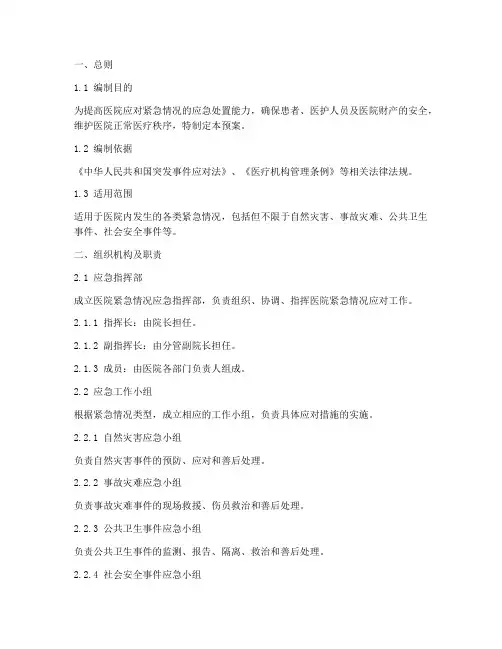 一、总则

1.1 编制目的

为提高医院应对紧急情况的应急处置能力，确保患者、医护人员及医院财产的安全，维护医院正常医疗秩序，特制定本预案。

1.2 编制依据

《中华人民共和国突发事件应对法》、《医疗机构管理条例》等相关法律法规。

1.3 适用范围

适用于医院内发生的各类紧急情况，包括但不限于自然灾害、事故灾难、公共卫生事件、社会安全事件等。

二、组织机构及职责

2.1 应急指挥部

成立医院紧急情况应急指挥部，负责组织、协调、指挥医院紧急情况应对工作。

2.1.1 指挥长：由院长担任。

2.1.2 副指挥长：由分管副院长担任。

2.1.3 成员：由医院各部门负责人组成。

2.2 应急工作小组

根据紧急情况类型，成立相应的工作小组，负责具体应对措施的实施。

2.2.1 自然灾害应急小组

负责自然灾害事件的预防、应对和善后处理。

2.2.2 事故灾难应急小组

负责事故灾难事件的现场救援、伤员救治和善后处理。

2.2.3 公共卫生事件应急小组

负责公共卫生事件的监测、报告、隔离、救治和善后处理。

2.2.4 社会安全事件应急小组